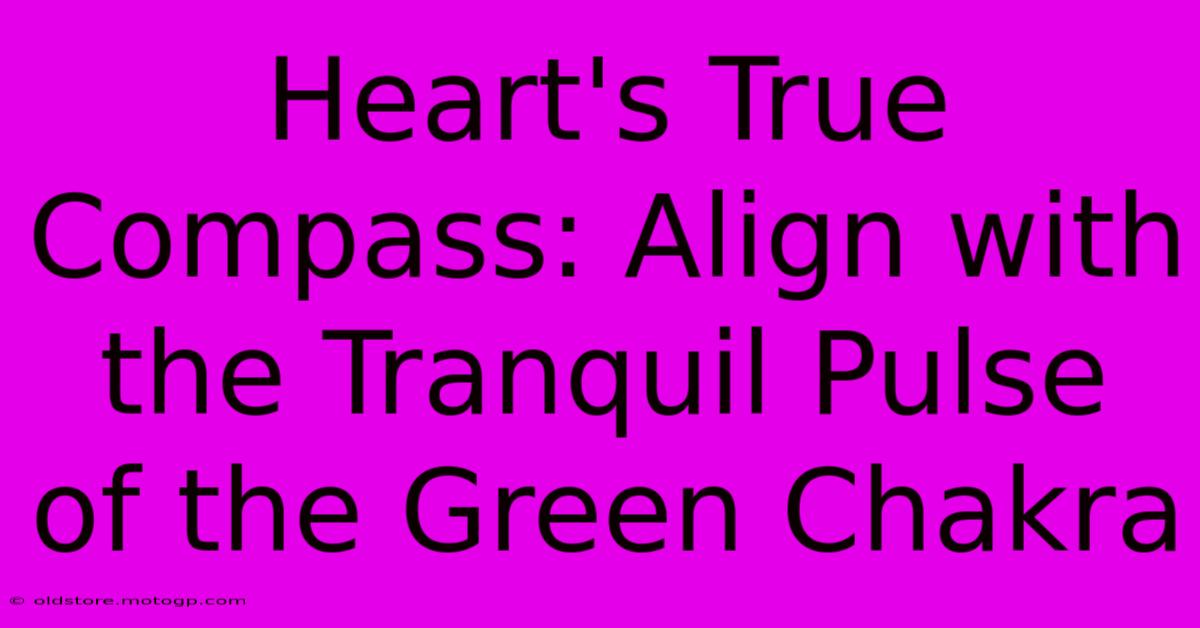 Heart's True Compass: Align with the Tranquil Pulse of the Green Chakra

© oldstore.motogp.com